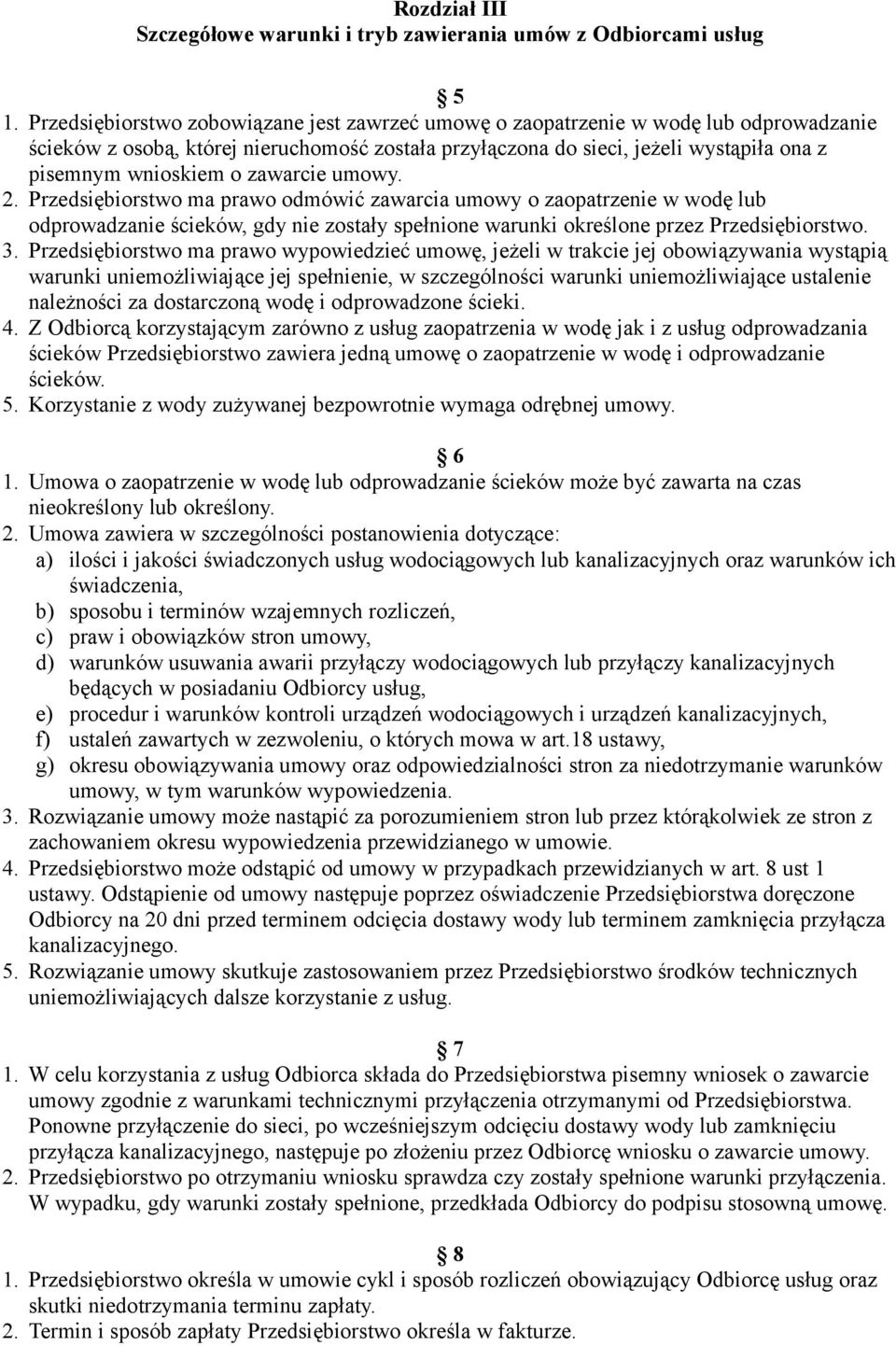 Rozdział III
Szczegółowe warunki i tryb zawierania umów z Odbiorcami usług

5

1. Przedsiębiorstwo zobowiązane jest zawrzeć umowę o zaopatrzenie w wodę lub odprowadzanie ścieków z osobą, której nieruchomość została przyłączona do sieci, jeżeli wystąpiła ona z pisemnym wnioskiem o zawarcie umowy.
2. Przedsiębiorstwo ma prawo odmówić zawarcia umowy o zaopatrzenie w wodę lub odprowadzanie ścieków, gdy nie zostały spełnione warunki określone przez Przedsiębiorstwo.
3. Przedsiębiorstwo ma prawo wypowiedzieć umowę, jeżeli w trakcie jej obowiązywania wystąpią warunki uniemożliwiające jej spełnienie, w szczególności warunki uniemożliwiające ustalenie należności za dostarczoną wodę i odprowadzone ścieki.
4. Z Odbiorcą korzystającym zarówno z usług zaopatrzenia w wodę jak i z usług odprowadzania ścieków Przedsiębiorstwo zawiera jedną umowę o zaopatrzenie w wodę i odprowadzanie ścieków.
5. Korzystanie z wody zużywanej bezpowrotnie wymaga odrębnej umowy.

6

1. Umowa o zaopatrzenie w wodę lub odprowadzanie ścieków może być zawarta na czas nieokreślony lub określony.
2. Umowa zawiera w szczególności postanowienia dotyczące:
a) ilości i jakości świadczonych usług wodociągowych lub kanalizacyjnych oraz warunków ich świadczenia,
b) sposobu i terminów wzajemnych rozliczeń,
c) praw i obowiązków stron umowy,
d) warunków usuwania awarii przyłączy wodociągowych lub przyłączy kanalizacyjnych będących w posiadaniu Odbiorcy usług,
e) procedur i warunków kontroli urządzeń wodociągowych i urządzeń kanalizacyjnych,
f) ustaleń zawartych w zezwoleniu, o których mowa w art.18 ustawy,
g) okresu obowiązywania umowy oraz odpowiedzialności stron za niedotrzymanie warunków umowy, w tym warunków wypowiedzenia.
3. Rozwiązanie umowy może nastąpić za porozumieniem stron lub przez którąkolwiek ze stron z zachowaniem okresu wypowiedzenia przewidzianego w umowie.
4. Przedsiębiorstwo może odstąpić od umowy w przypadkach przewidzianych w art. 8 ust 1 ustawy. Odstąpienie od umowy następuje poprzez oświadczenie Przedsiębiorstwa doręczone Odbiorcy na 20 dni przed terminem odcięcia dostawy wody lub terminem zamknięcia przyłącza kanalizacyjnego.
5. Rozwiązanie umowy skutkuje zastosowaniem przez Przedsiębiorstwo środków technicznych uniemożliwiających dalsze korzystanie z usług.

7

1. W celu korzystania z usług Odbiorca składa do Przedsiębiorstwa pisemny wniosek o zawarcie umowy zgodnie z warunkami technicznymi przyłączenia otrzymanymi od Przedsiębiorstwa. Ponowne przyłączenie do sieci, po wcześniejszym odcięciu dostawy wody lub zamknięciu przyłącza kanalizacyjnego, następuje po złożeniu przez Odbiorcę wniosku o zawarcie umowy.
2. Przedsiębiorstwo po otrzymaniu wniosku sprawdza czy zostały spełnione warunki przyłączenia. W wypadku, gdy warunki zostały spełnione, przedkłada Odbiorcy do podpisu stosowną umowę.

8

1. Przedsiębiorstwo określa w umowie cykl i sposób rozliczeń obowiązujący Odbiorcę usług oraz skutki niedotrzymania terminu zapłaty.
2. Termin i sposób zapłaty Przedsiębiorstwo określa w fakturze.